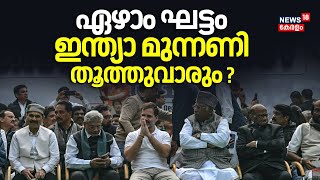 ഏഴാം ഘട്ടം
ഇന്ത്യാ മുന്നണി
തൂത്തുവാരും ?

NEWS 18
കേരളം